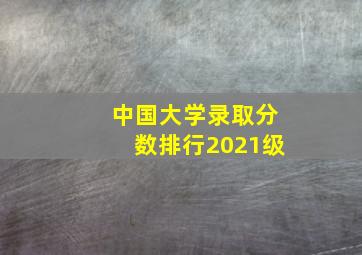 中国大学录取分数排行2021级